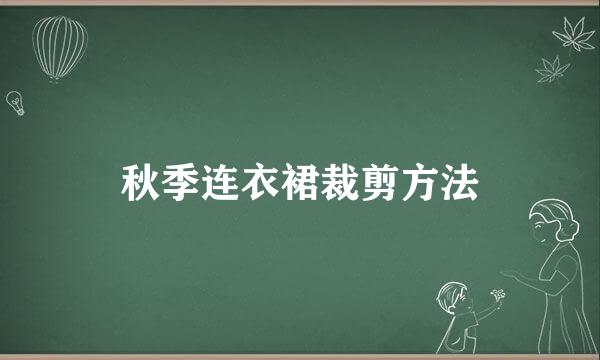 秋季连衣裙裁剪方法